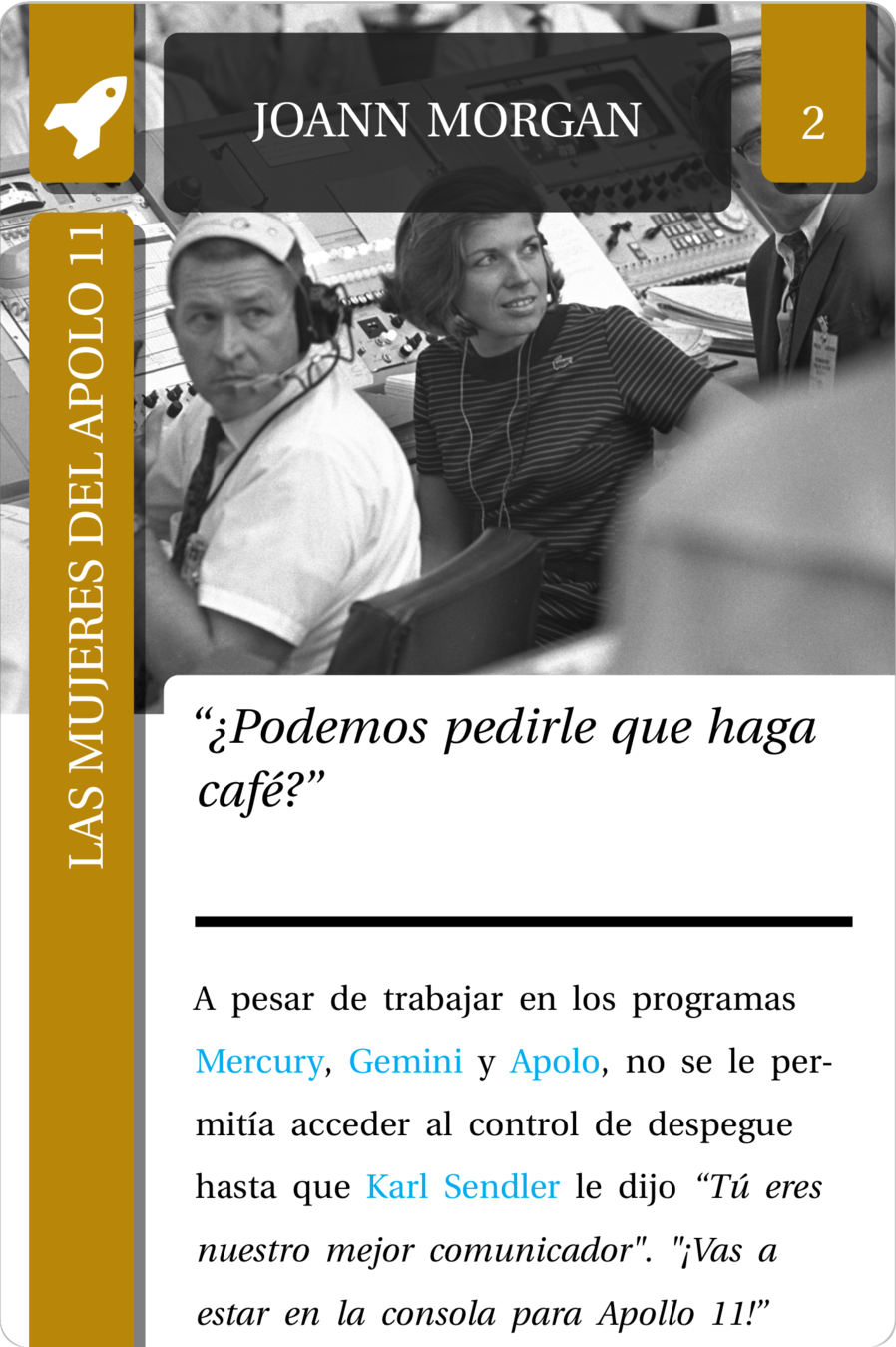 JOANN MORGAN

2

LAS MUJERES DEL APOLO 11

"¿Podemos pedirle que haga café?"

A pesar de trabajar en los programas Mercury, Gemini y Apolo, no se le permitía acceder al control de despegue hasta que Karl Sendler le dijo "Tú eres nuestro mejor comunicador". "¡Vas a estar en la consola para Apollo 11!"